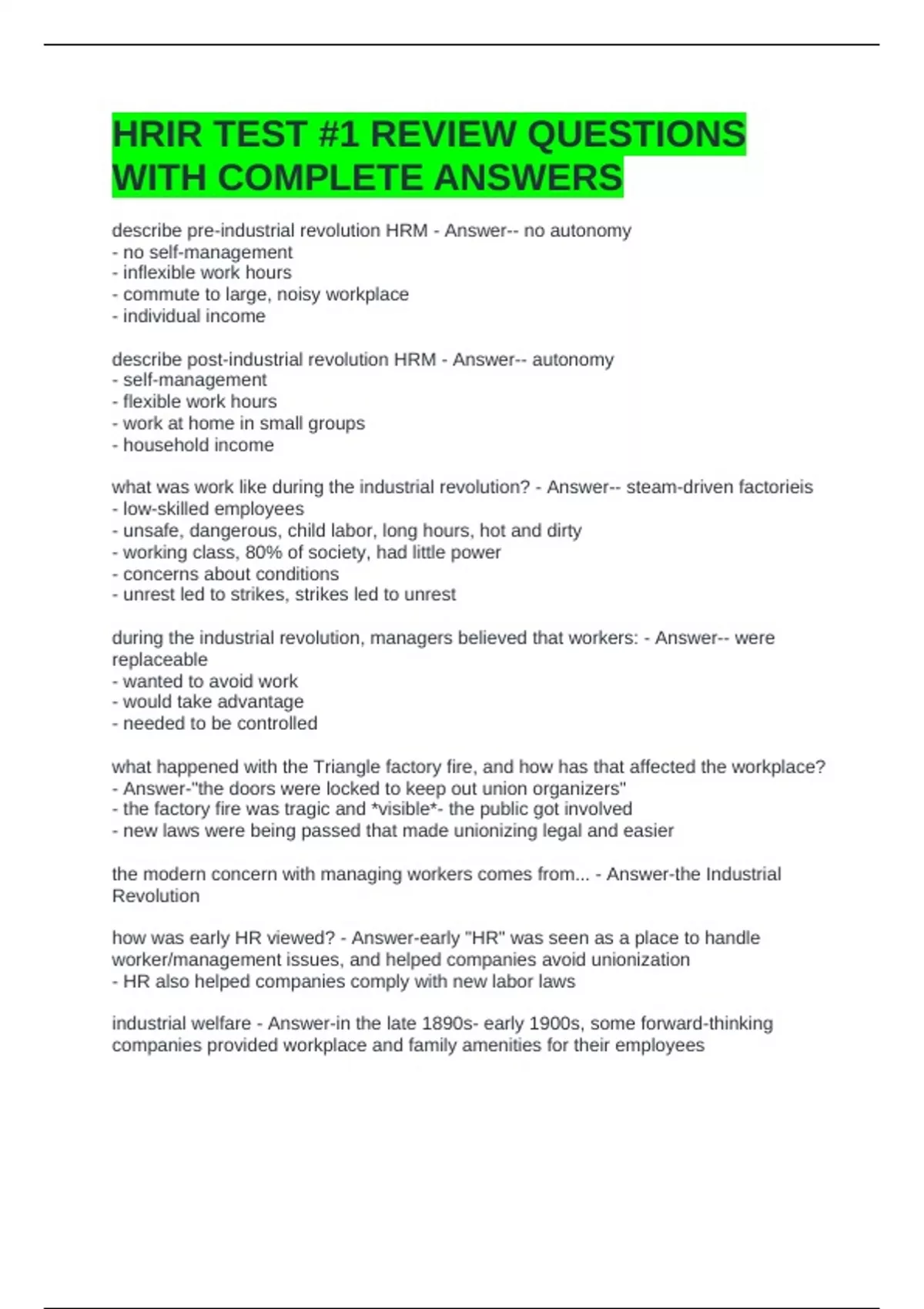 HRIR TEST #1 REVIEW QUESTIONS WITH COMPLETE ANSWERS

describe pre-industrial revolution HRM - Answer-- no autonomy
- no self-management
- inflexible work hours
- commute to large, noisy workplace
- individual income

describe post-industrial revolution HRM - Answer-- autonomy
- self-management
- flexible work hours
- work at home in small groups
- household income

what was work like during the industrial revolution? - Answer-- steam-driven factorieis
- low-skilled employees
- unsafe, dangerous, child labor, long hours, hot and dirty
- working class, 80% of society, had little power
- concerns about conditions
- unrest led to strikes, strikes led to unrest

during the industrial revolution, managers believed that workers: - Answer-- were replaceable
- wanted to avoid work
- would take advantage
- needed to be controlled

what happened with the Triangle factory fire, and how has that affected the workplace? - Answer-"the doors were locked to keep out union organizers"
- the factory fire was tragic and *visible*- the public got involved
- new laws were being passed that made unionizing legal and easier

the modern concern with managing workers comes from... - Answer-the Industrial Revolution

how was early HR viewed? - Answer-early "HR" was seen as a place to handle worker/management issues, and helped companies avoid unionization
- HR also helped companies comply with new labor laws

industrial welfare - Answer-in the late 1890s- early 1900s, some forward-thinking companies provided workplace and family amenities for their employees